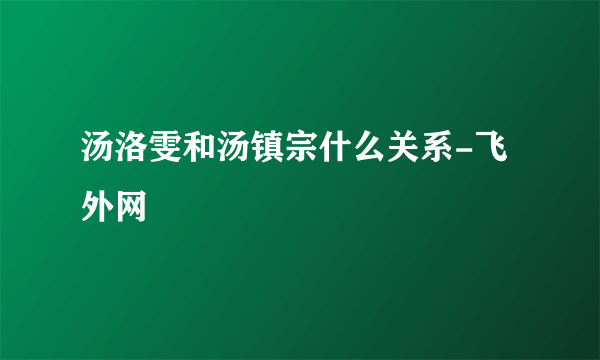 汤洛雯和汤镇宗什么关系-飞外网